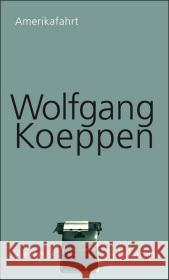 Amerikafahrt

Wolfgang Koeppen

Kraina Książek